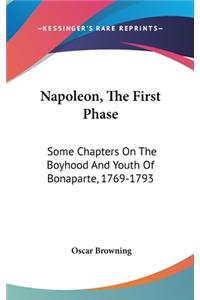 —KESSINGER'S RARE REPRINTS—

Napoleon, The First Phase

Some Chapters On The Boyhood And Youth Of Bonaparte, 1769-1793

Oscar Browning